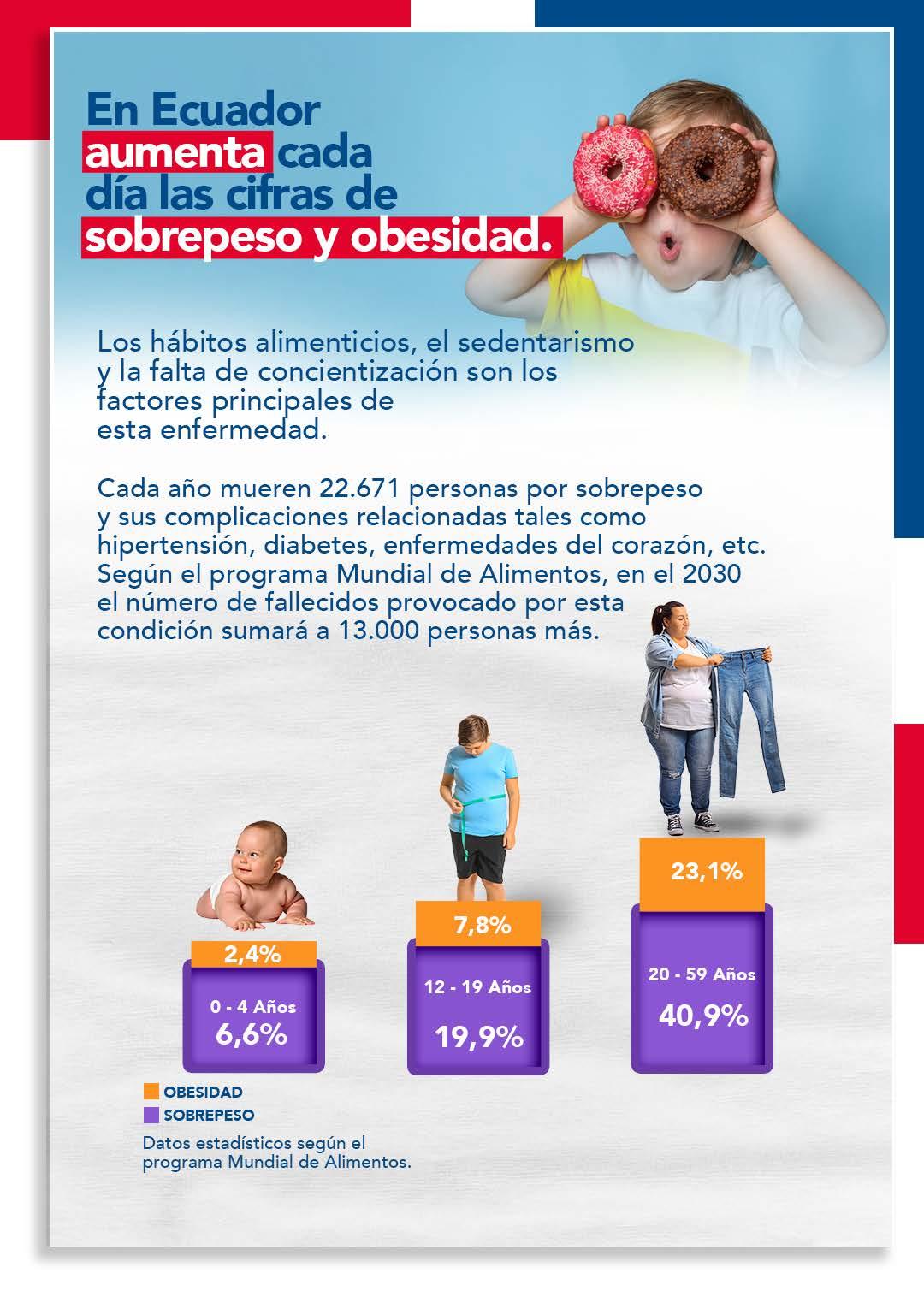 En Ecuador aumenta cada día las cifras de sobrepeso y obesidad.

Los hábitos alimenticios, el sedentarismo y la falta de concientización son los factores principales de esta enfermedad.

Cada año mueren 22.671 personas por sobrepeso y sus complicaciones relacionadas tales como hipertensión, diabetes, enfermedades del corazón, etc. Según el programa Mundial de Alimentos, en el 2030 el número de fallecidos provocado por esta condición sumará a 13.000 personas más.

2,4%
0 - 4 Años
6,6%

7,8%
12 - 19 Años
19,9%

23,1%
20 - 59 Años
40,9%

OBESIDAD
SOBREPESO

Datos estadísticos según el programa Mundial de Alimentos.